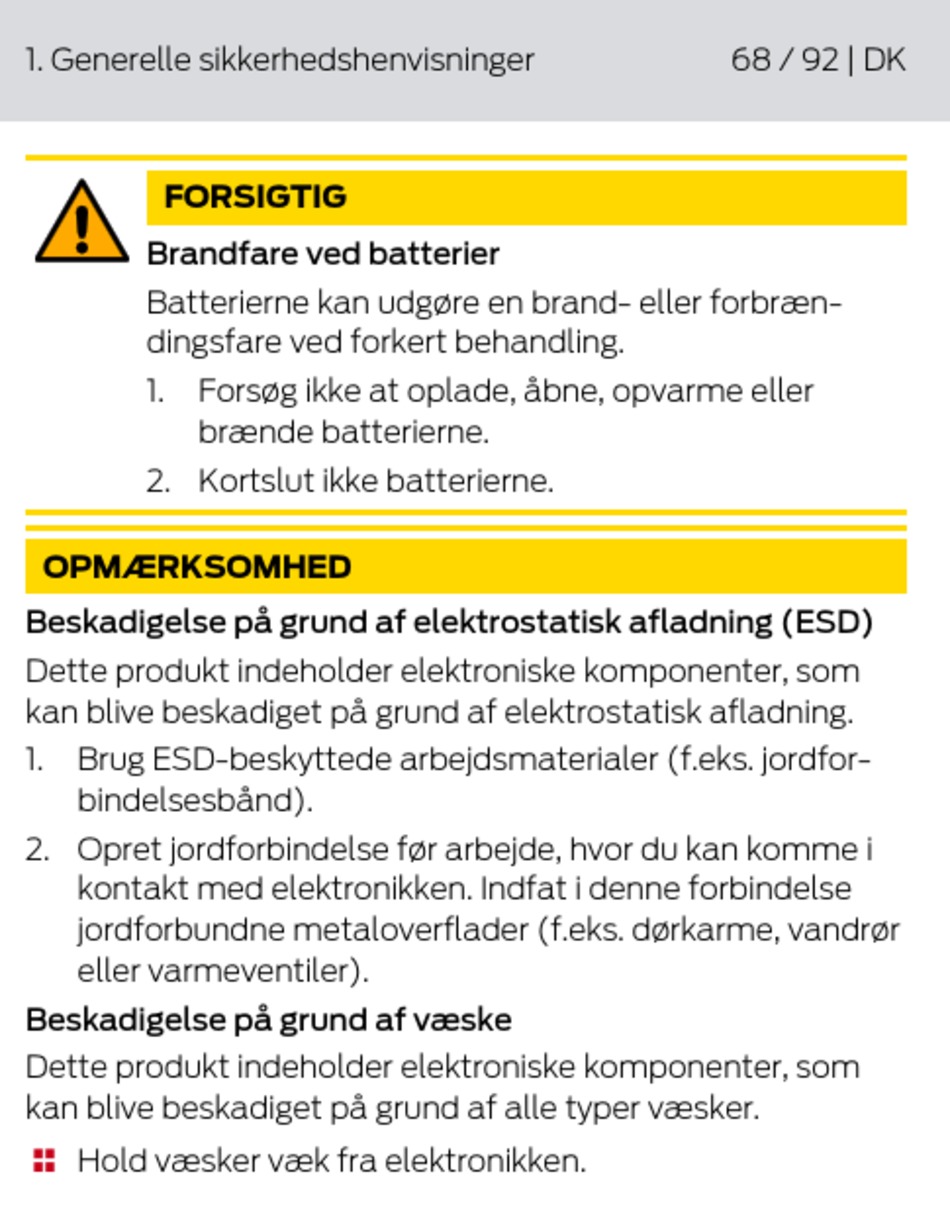 1. Generelle sikkerhedshenvisninger 68 / 92 | DK

FORSIGTIG

Brandfare ved batterier

Batterierne kan udgøre en brand- eller forbrændingsfare ved forkert behandling.

1. Forsøg ikke at oplade, åbne, opvarme eller brænde batterierne.

2. Kortslut ikke batterierne.

OPMÆRKSOMHED

Beskadigelse på grund af elektrostatisk afladning (ESD)

Dette produkt indeholder elektroniske komponenter, som kan blive beskadiget på grund af elektrostatisk afladning.

1. Brug ESD-beskyttede arbejdsmaterialer (f.eks. jordforbindelsesbånd).

2. Opret jordforbindelse før arbejde, hvor du kan komme i kontakt med elektronikken. Indfat i denne forbindelse jordforbundne metaloverflader (f.eks. dørkarme, vandrør eller varmeventiler).

Beskadigelse på grund af væske

Dette produkt indeholder elektroniske komponenter, som kan blive beskadiget på grund af alle typer væsker.

Hold væsker væk fra elektronikken.